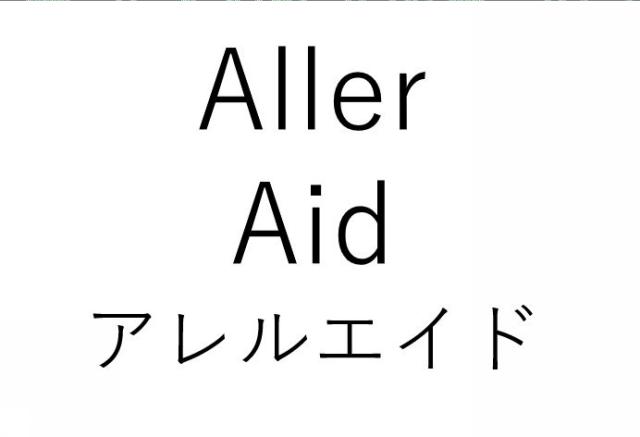 Aller
Aid
アレルエイド